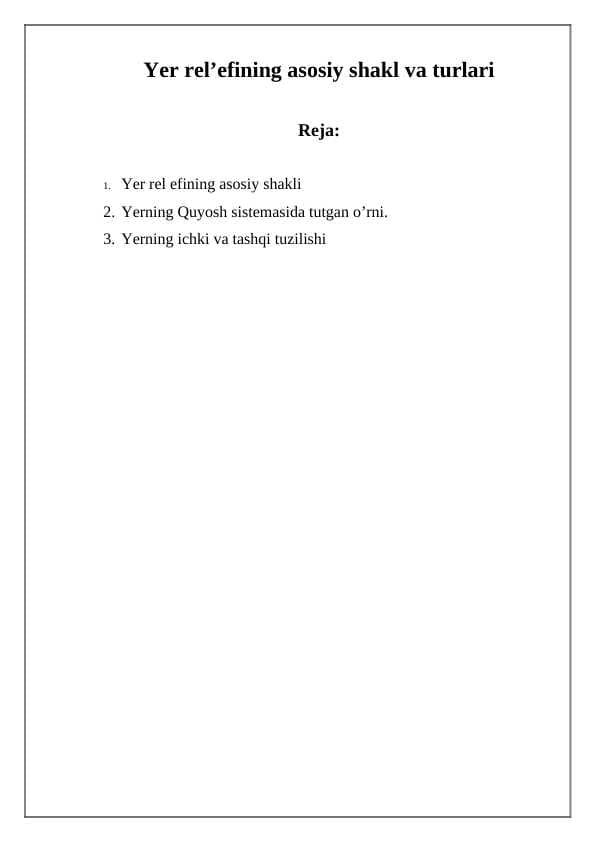 Yer rel’efining asosiy shakl va turlari

Reja:

1. Yer rel efining asosiy shakli
2. Yerning Quyosh sistemasida tutgan o’rni.
3. Yerning ichki va tashqi tuzilishi